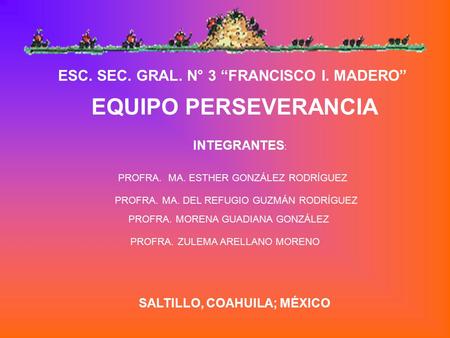 ESC. SEC. GRAL. N° 3 “FRANCISCO I. MADERO”

EQUIPO PERSEVERANCIA

INTEGRANTES:

PROFRA. MA. ESTHER GONZÁLEZ RODRÍGUEZ

PROFRA. MA. DEL REFUGIO GUZMÁN RODRÍGUEZ

PROFRA. MORENA GUADIANA GONZÁLEZ

PROFRA. ZULEMA ARELLANO MORENO

SALTILLO, COAHUILA; MÉXICO